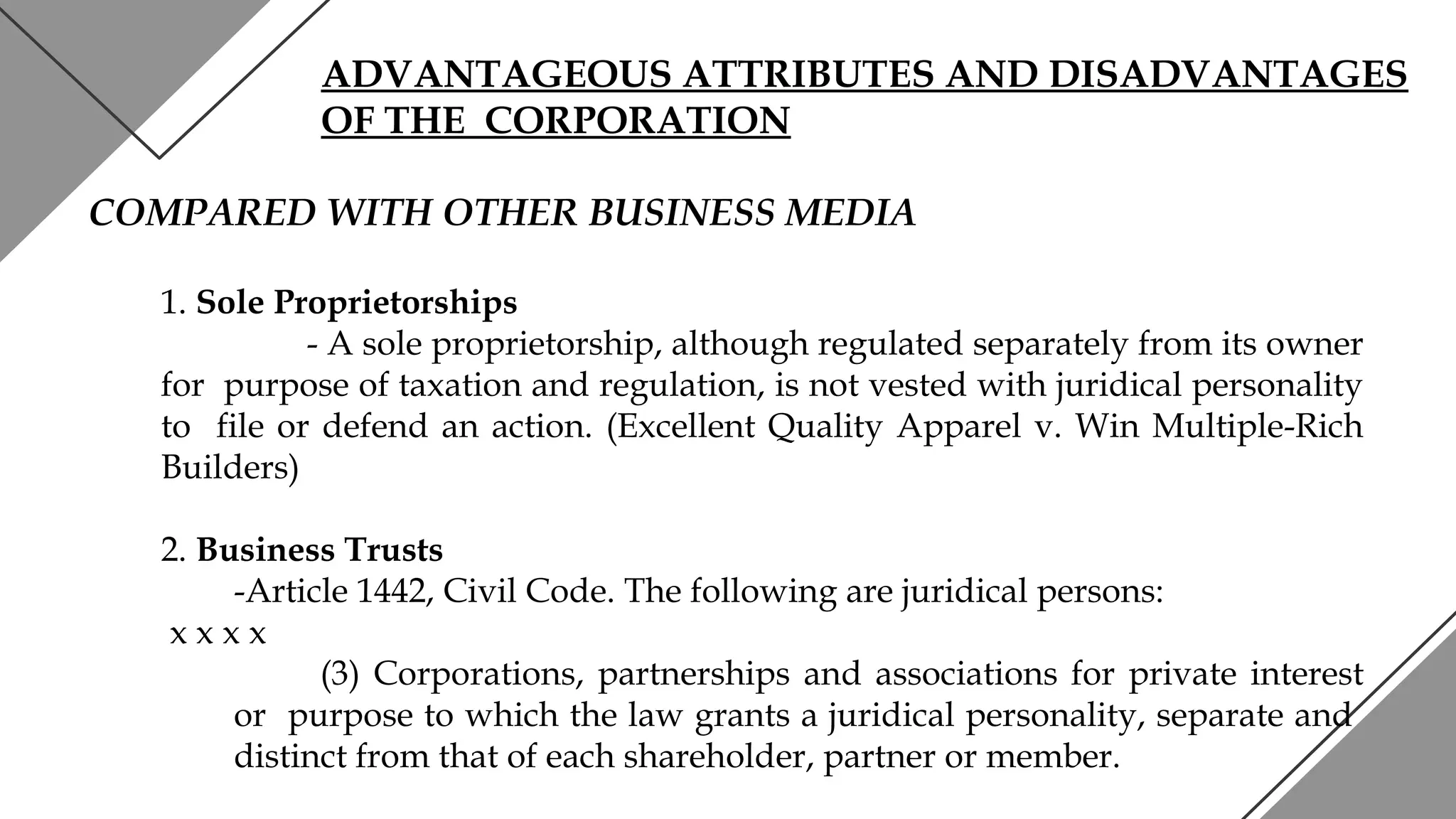 ADVANTAGEOUS ATTRIBUTES AND DISADVANTAGES OF THE CORPORATION

COMPARED WITH OTHER BUSINESS MEDIA

1. Sole Proprietorships

- A sole proprietorship, although regulated separately from its owner for purpose of taxation and regulation, is not vested with juridical personality to file or defend an action. (Excellent Quality Apparel v. Win Multiple-Rich Builders)

2. Business Trusts

-Article 1442, Civil Code. The following are juridical persons:

x x x x

(3) Corporations, partnerships and associations for private interest or purpose to which the law grants a juridical personality, separate and distinct from that of each shareholder, partner or member.